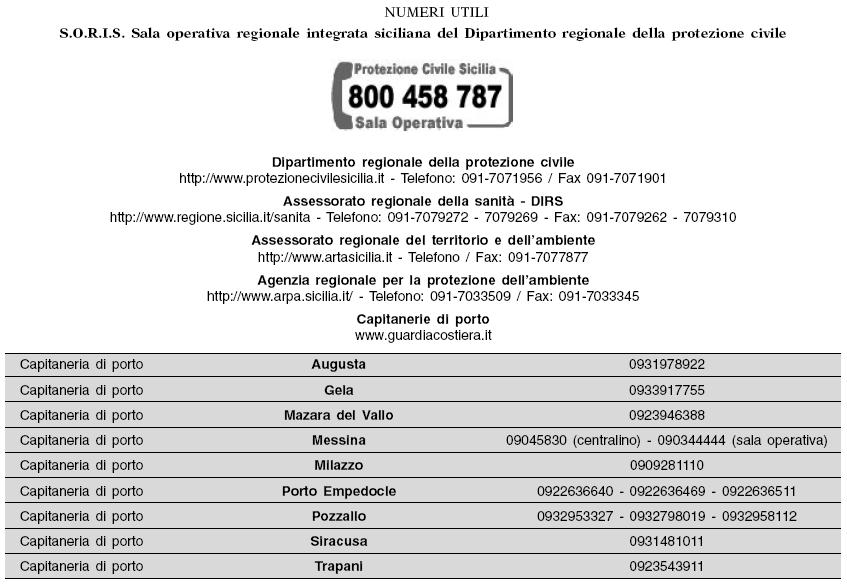 NUMERI UTILI

S.O.R.I.S. Sala operativa regionale integrata siciliana del Dipartimento regionale della protezione civile

Protezione Civile Sicilia
800 458 787
Sala Operativa

Dipartimento regionale della protezione civile
http://www.protezionecivilesicilia.it - Telefono: 091-7071956 / Fax 091-7071901

Assessorato regionale della sanità - DIRS
http://www.regione.sicilia.it/sanita - Telefono: 091-7079272 - 7079269 - Fax: 091-7079262 - 7079310

Assessorato regionale del territorio e dell'ambiente
http://www.artasicilia.it - Telefono / Fax: 091-7077877

Agenzia regionale per la protezione dell'ambiente
http://www.arpa.sicilia.it/ - Telefono: 091-7033509 / Fax: 091-7033345

Capitanerie di porto
www.guardiacostiera.it

| | | |
|---|---|---|
| Capitaneria di porto | Augusta | 0931978922 |
| Capitaneria di porto | Gela | 0933917755 |
| Capitaneria di porto | Mazara del Vallo | 0923946388 |
| Capitaneria di porto | Messina | 09045830 (centralino) - 090344444 (sala operativa) |
| Capitaneria di porto | Milazzo | 0909281110 |
| Capitaneria di porto | Porto Empedocle | 0922636640 - 0922636469 - 0922636511 |
| Capitaneria di porto | Pozzallo | 0932953327 - 0932798019 - 0932958112 |
| Capitaneria di porto | Siracusa | 0931481011 |
| Capitaneria di porto | Trapani | 0923543911 |